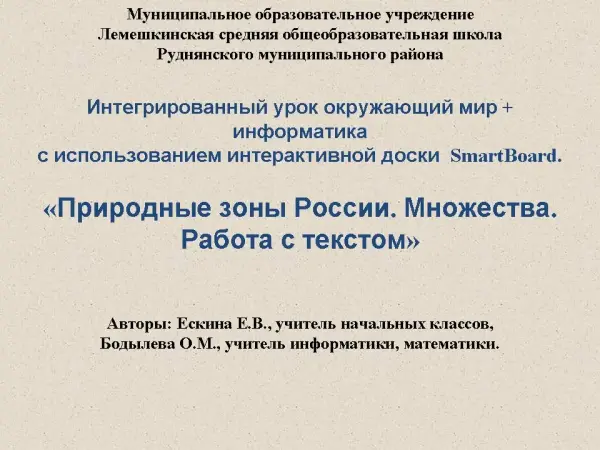 Муниципальное образовательное учреждение
Лемешкинская средняя общеобразовательная школа
Руднянского муниципального района

Интегрированный урок окружающий мир + информатика
с использованием интерактивной доски SmartBoard.

«Природные зоны России. Множества. Работа с текстом»

Авторы: Ескина Е.В., учитель начальных классов,
Бодылева О.М., учитель информатики, математики.